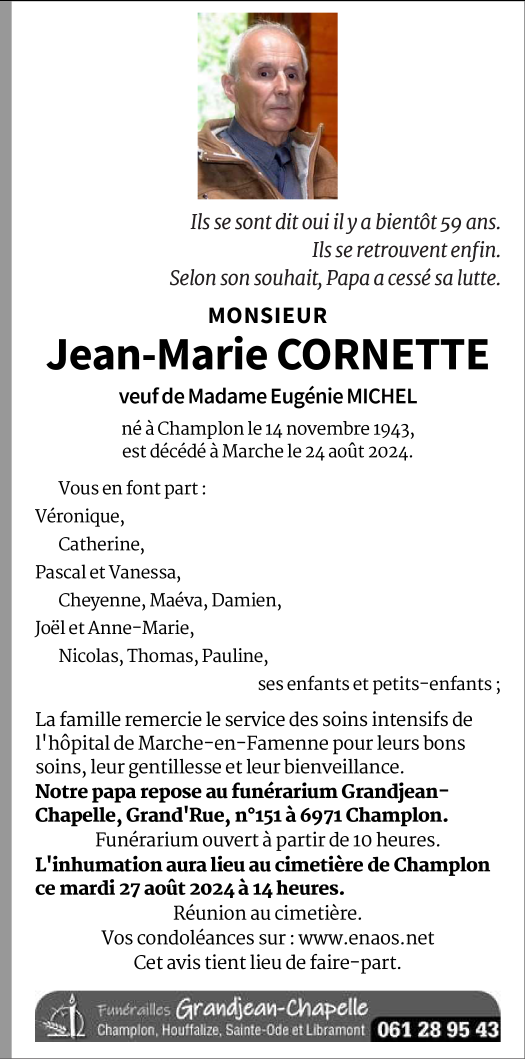 Ils se sont dit oui il y a bientôt 59 ans.
Ils se retrouvent enfin.
Selon son souhait, Papa a cessé sa lutte.

MONSIEUR
Jean-Marie CORNETTE
veuf de Madame Eugénie MICHEL

né à Champlon le 14 novembre 1943,
est décédé à Marche le 24 août 2024.

Vous en font part :
Véronique,
Catherine,
Pascal et Vanessa,
Cheyenne, Maéva, Damien,
Joël et Anne-Marie,
Nicolas, Thomas, Pauline,
ses enfants et petits-enfants ;

La famille remercie le service des soins intensifs de l'hôpital de Marche-en-Famenne pour leurs bons soins, leur gentillesse et leur bienveillance.
Notre papa repose au funérarium Grandjean-Chapelle, Grand'Rue, n°151 à 6971 Champlon.
Funérarium ouvert à partir de 10 heures.
L'inhumation aura lieu au cimetière de Champlon ce mardi 27 août 2024 à 14 heures.
Réunion au cimetière.
Vos condoléances sur : www.enaos.net
Cet avis tient lieu de faire-part.

Funérailles Grandjean-Chapelle
Champlon, Houffalize, Sainte-Ode et Libramont 061 28 95 43